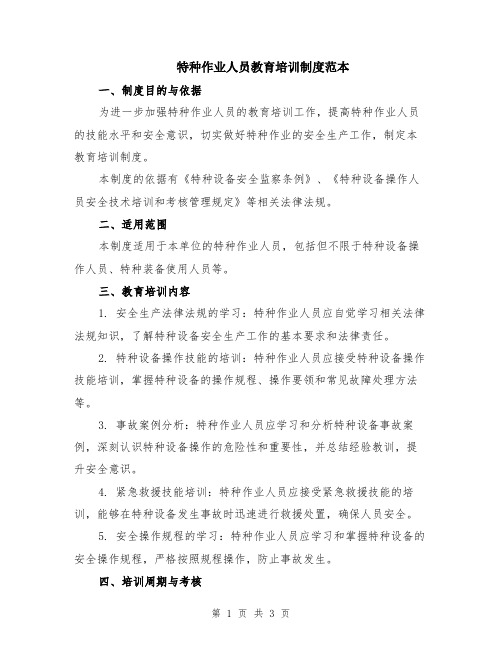 特种作业人员教育培训制度范本

一、制度目的与依据

为进一步加强特种作业人员的教育培训工作，提高特种作业人员的技能水平和安全意识，切实做好特种作业的安全生产工作，制定本教育培训制度。

本制度的依据有《特种设备安全监察条例》、《特种设备操作人员安全技术培训和考核管理规定》等相关法律法规。

二、适用范围

本制度适用于本单位的特种作业人员，包括但不限于特种设备操作人员、特种装备使用人员等。

三、教育培训内容

1. 安全生产法律法规的学习：特种作业人员应自觉学习相关法律法规知识，了解特种设备安全生产工作的基本要求和法律责任。

2. 特种设备操作技能的培训：特种作业人员应接受特种设备操作技能培训，掌握特种设备的操作规程、操作要领和常见故障处理方法等。

3. 事故案例分析：特种作业人员应学习和分析特种设备事故案例，深刻认识特种设备操作的危险性和重要性，并总结经验教训，提升安全意识。

4. 紧急救援技能培训：特种作业人员应接受紧急救援技能的培训，能够在特种设备发生事故时迅速进行救援处置，确保人员安全。

5. 安全操作规程的学习：特种作业人员应学习和掌握特种设备的安全操作规程，严格按照规程操作，防止事故发生。

四、培训周期与考核

第 1 页 共 3 页